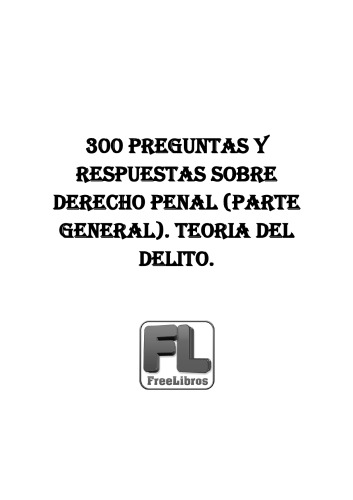 300 PREGUNTAS Y RESPUESTAS SOBRE DERECHO PENAL (PARTE GENERAL). TEORIA DEL DELITO.

FL
FreeLibros